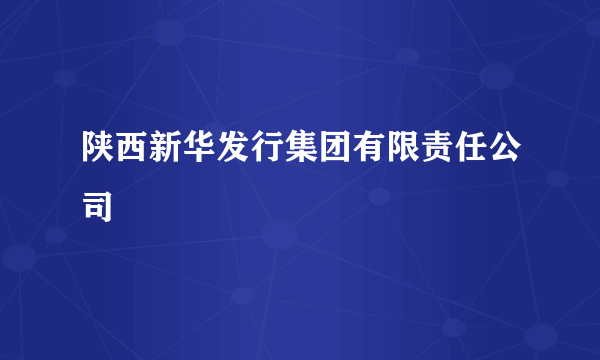 陕西新华发行集团有限责任公司